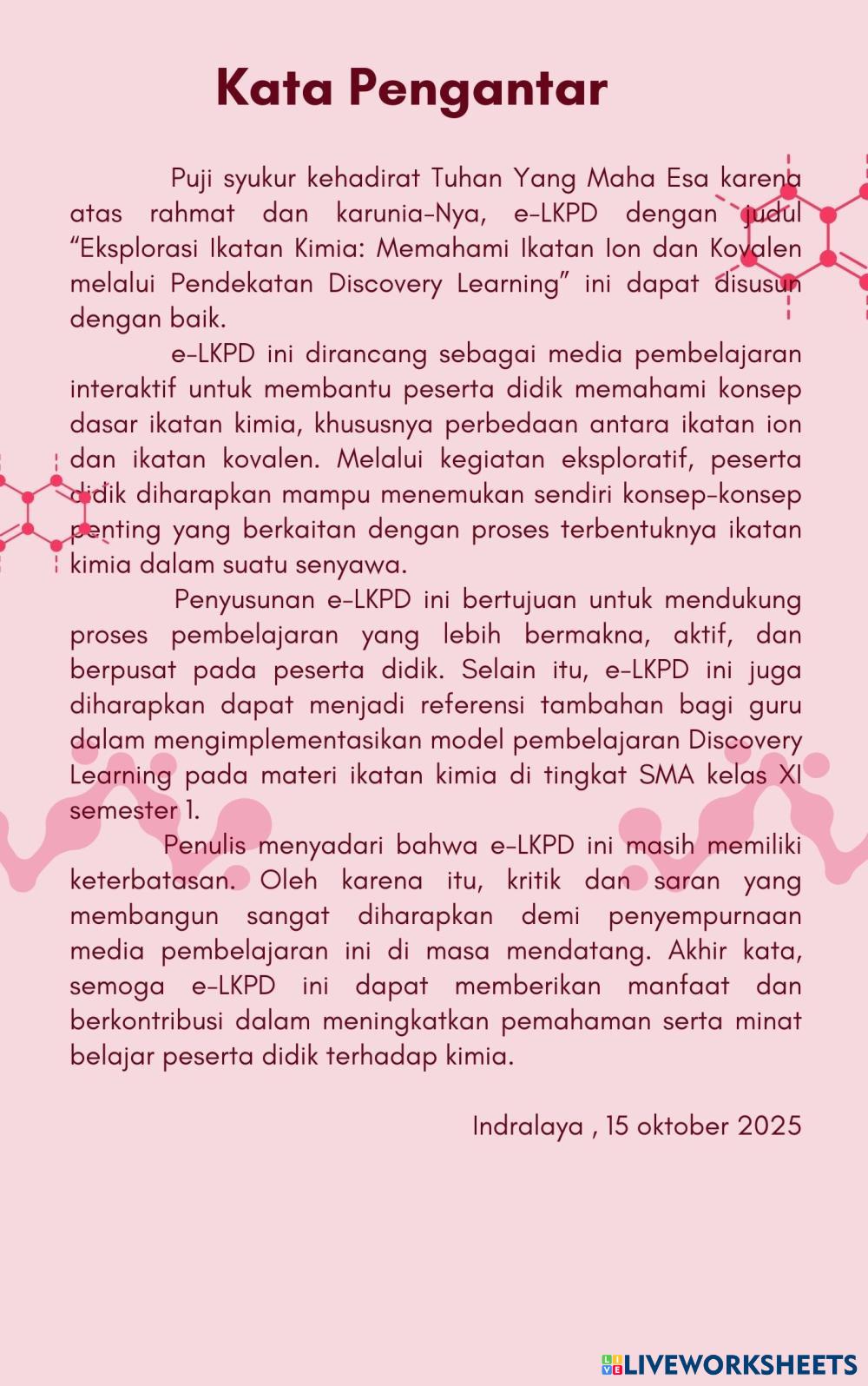 Kata Pengantar

Puji syukur kehadirat Tuhan Yang Maha Esa karena atas rahmat dan karunia-Nya, e-LKPD dengan judul “Eksplorasi Ikatan Kimia: Memahami Ikatan Ion dan Kovalen melalui Pendekatan Discovery Learning” ini dapat disusun dengan baik.

e-LKPD ini dirancang sebagai media pembelajaran interaktif untuk membantu peserta didik memahami konsep dasar ikatan kimia, khususnya perbedaan antara ikatan ion dan ikatan kovalen. Melalui kegiatan eksploratif, peserta didik diharapkan mampu menemukan sendiri konsep-konsep penting yang berkaitan dengan proses terbentuknya ikatan kimia dalam suatu senyawa.

Penyusunan e-LKPD ini bertujuan untuk mendukung proses pembelajaran yang lebih bermakna, aktif, dan berpusat pada peserta didik. Selain itu, e-LKPD ini juga diharapkan dapat menjadi referensi tambahan bagi guru dalam mengimplementasikan model pembelajaran Discovery Learning pada materi ikatan kimia di tingkat SMA kelas XI semester 1.

Penulis menyadari bahwa e-LKPD ini masih memiliki keterbatasan. Oleh karena itu, kritik dan saran yang membangun sangat diharapkan demi penyempurnaan media pembelajaran ini di masa mendatang. Akhir kata, semoga e-LKPD ini dapat memberikan manfaat dan berkontribusi dalam meningkatkan pemahaman serta minat belajar peserta didik terhadap kimia.

Indralaya , 15 oktober 2025

LIVEWORKSHEETS